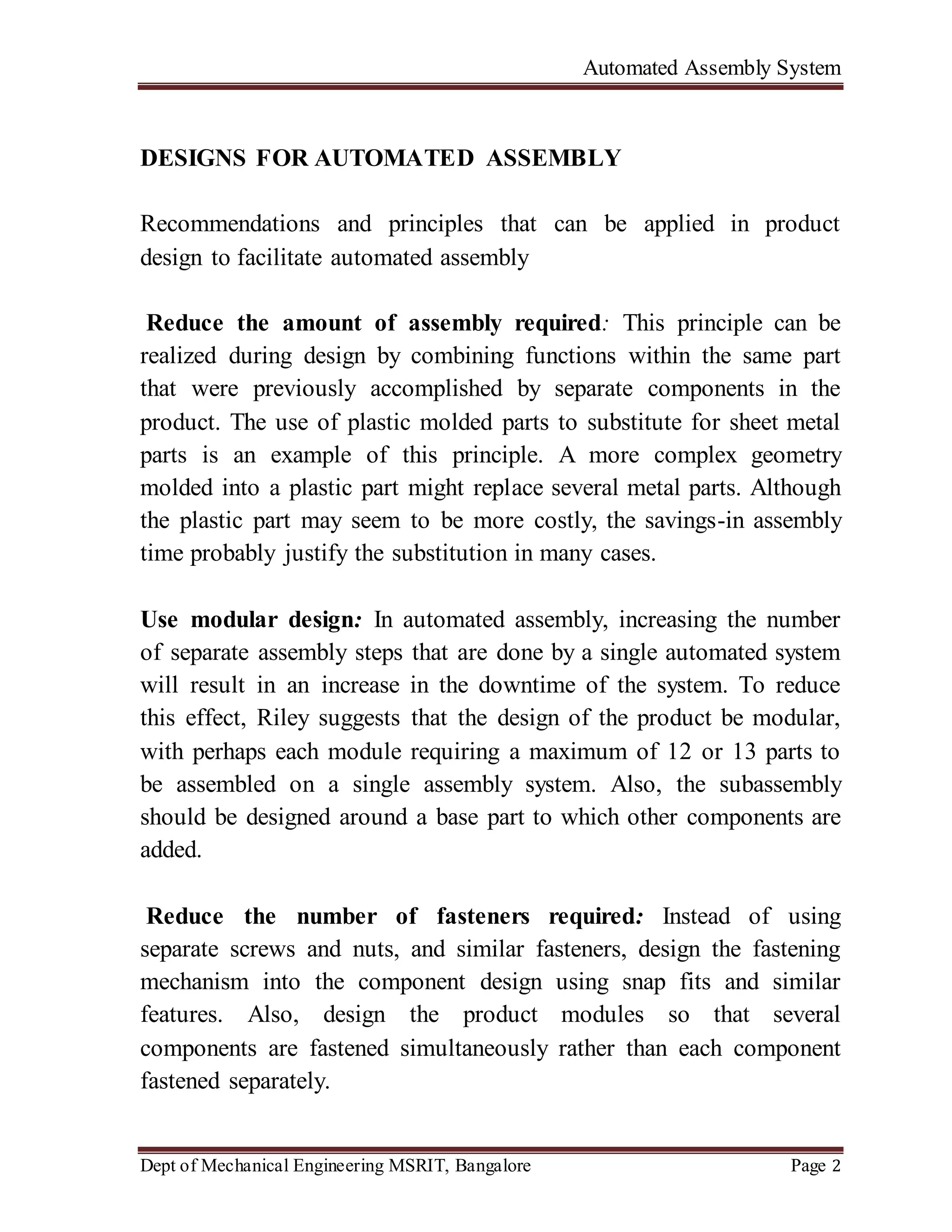 Automated Assembly System

DESIGNS FOR AUTOMATED ASSEMBLY

Recommendations and principles that can be applied in product design to facilitate automated assembly

Reduce the amount of assembly required: This principle can be realized during design by combining functions within the same part that were previously accomplished by separate components in the product. The use of plastic molded parts to substitute for sheet metal parts is an example of this principle. A more complex geometry molded into a plastic part might replace several metal parts. Although the plastic part may seem to be more costly, the savings-in assembly time probably justify the substitution in many cases.

Use modular design: In automated assembly, increasing the number of separate assembly steps that are done by a single automated system will result in an increase in the downtime of the system. To reduce this effect, Riley suggests that the design of the product be modular, with perhaps each module requiring a maximum of 12 or 13 parts to be assembled on a single assembly system. Also, the subassembly should be designed around a base part to which other components are added.

Reduce the number of fasteners required: Instead of using separate screws and nuts, and similar fasteners, design the fastening mechanism into the component design using snap fits and similar features. Also, design the product modules so that several components are fastened simultaneously rather than each component fastened separately.

Dept of Mechanical Engineering MSRIT, Bangalore Page 2